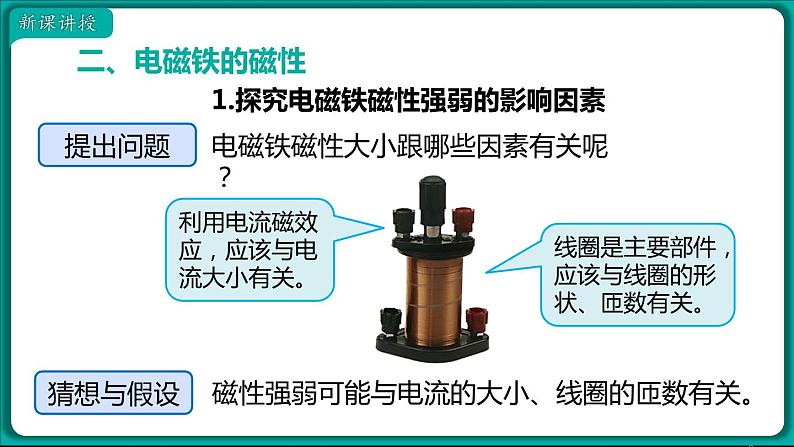 新课讲授

二、电磁铁的磁性

1.探究电磁铁磁性强弱的影响因素

提出问题

电磁铁磁性大小跟哪些因素有关呢？

利用电流磁效应，应该与电流大小有关。

线圈是主要部件，应该与线圈的形状、匝数有关。

猜想与假设

磁性强弱可能与电流的大小、线圈的匝数有关。